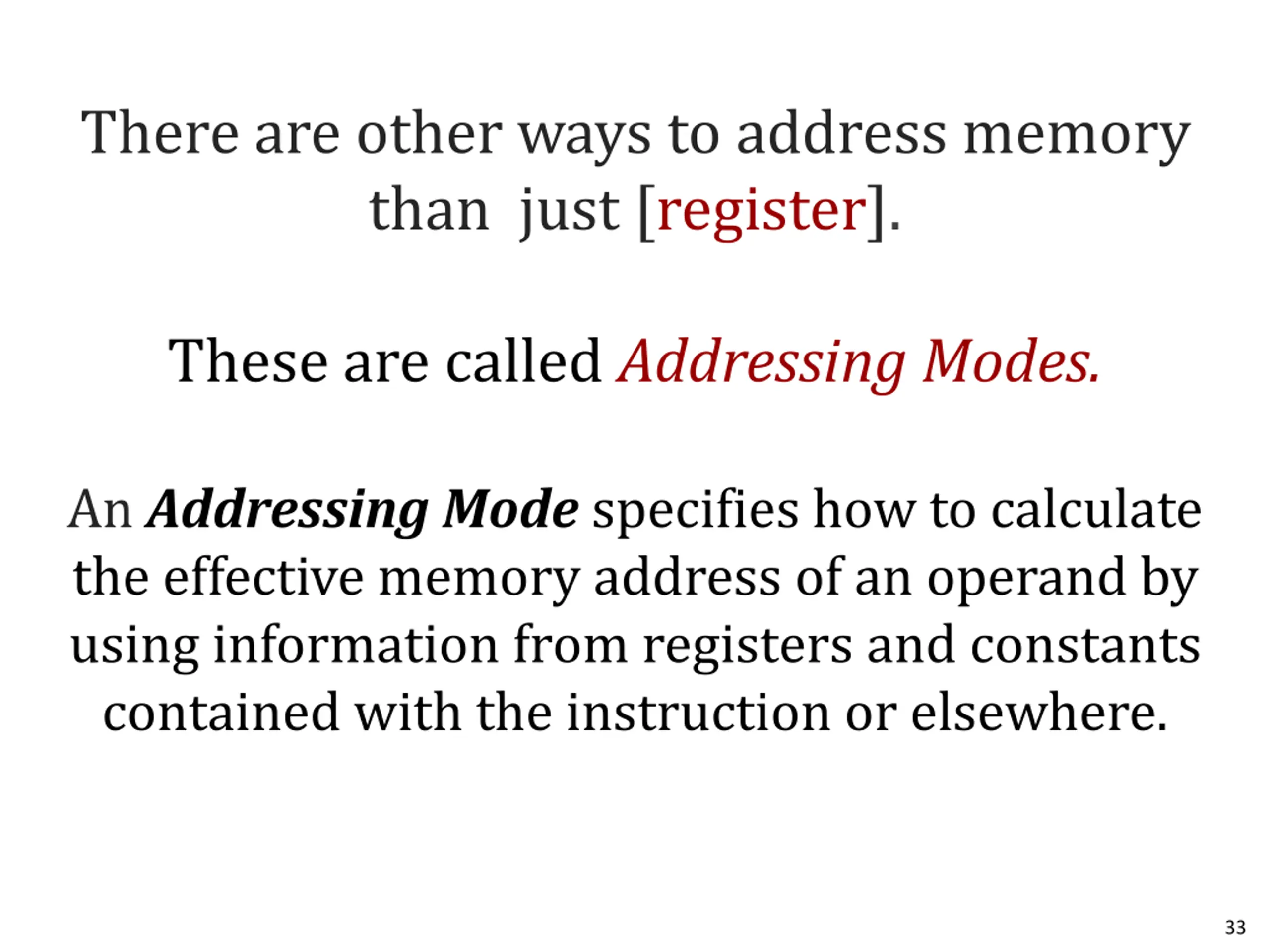 There are other ways to address memory than just [register].

These are called Addressing Modes.

An Addressing Mode specifies how to calculate the effective memory address of an operand by using information from registers and constants contained with the instruction or elsewhere.

33